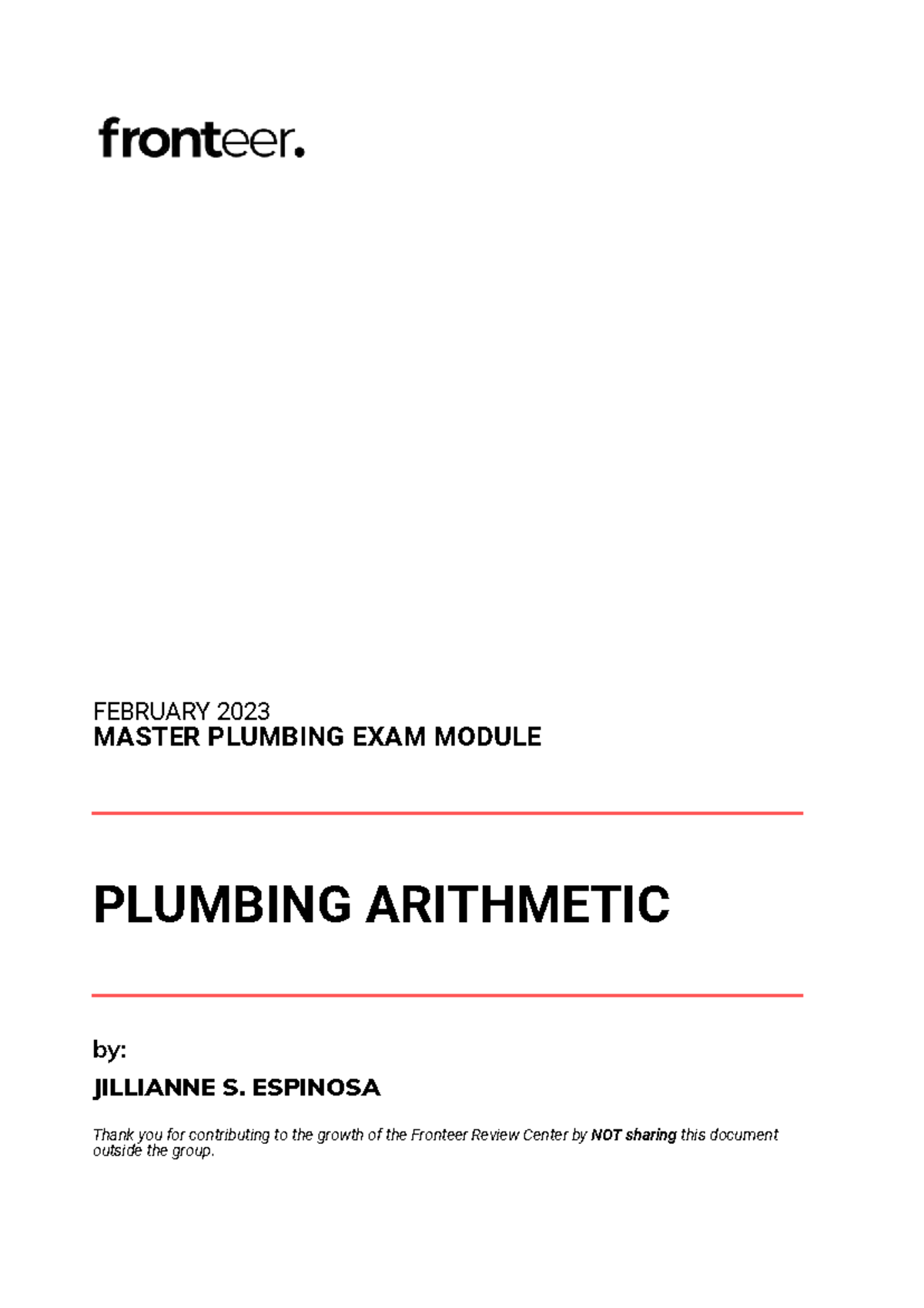 fronteer.

FEBRUARY 2023
MASTER PLUMBING EXAM MODULE

PLUMBING ARITHMETIC

by:

JILLIANNE S. ESPINOSA

Thank you for contributing to the growth of the Fronteer Review Center by NOT sharing this document outside the group.